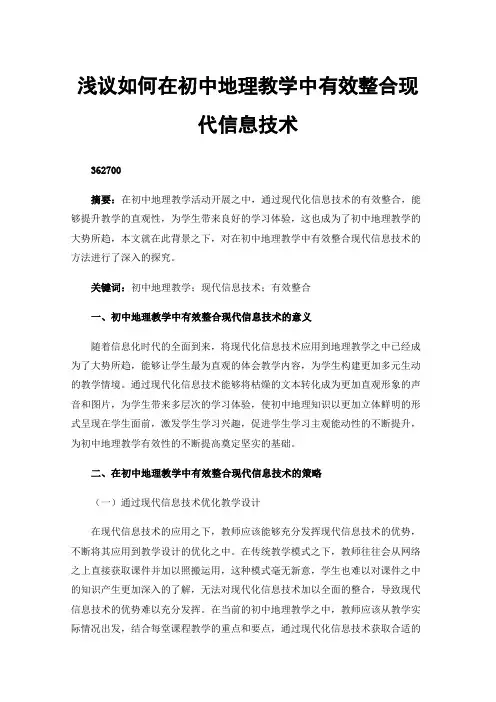 浅议如何在初中地理教学中有效整合现代信息技术

362700

摘要：在初中地理教学活动开展之中，通过现代化信息技术的有效整合，能够提升教学的直观性，为学生带来良好的学习体验，这也成为了初中地理教学的大势所趋，本文就在此背景之下，对在初中地理教学中有效整合现代信息技术的方法进行了深入的探究。

关键词：初中地理教学；现代信息技术；有效整合

一、初中地理教学中有效整合现代信息技术的意义

随着信息化时代的全面到来，将现代化信息技术应用到地理教学之中已经成为了大势所趋，能够让学生最为直观的体会教学内容，为学生构建更加多元生动的教学情境。通过现代化信息技术能够将枯燥的文本转化成为更加直观形象的声音和图片，为学生带来多层次的学习体验，使初中地理知识以更加立体鲜明的形式呈现在学生面前，激发学生学习兴趣，促进学生学习主观能动性的不断提升，为初中地理教学有效性的不断提高奠定坚实的基础。

二、在初中地理教学中有效整合现代信息技术的策略

（一）通过现代信息技术优化教学设计

在现代信息技术的应用之下，教师应该能够充分发挥现代信息技术的优势，不断将其应用到教学设计的优化之中。在传统教学模式之下，教师往往会从网络之上直接获取课件并加以照搬运用，这种模式毫无新意，学生也难以对课件之中的知识产生更加深入的了解，无法对现代化信息技术加以全面的整合，导致现代信息技术的优势难以充分发挥。在当前的初中地理教学之中，教师应该从教学实际情况出发，结合每堂课程教学的重点和要点，通过现代化信息技术获取合适的